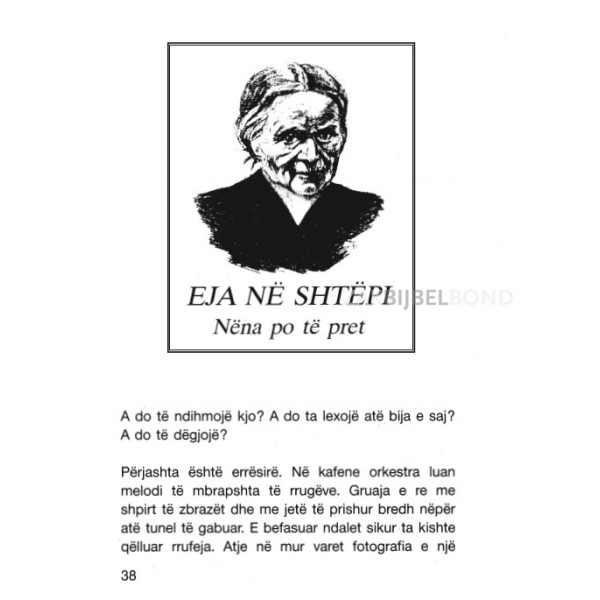 EJA NË SHTËPI
Nëna po të pret

BIJBELBOND

A do të ndihmojë kjo? A do ta lexojë atë bija e saj? A do të dëgjojë?

Përjashta është errësirë. Në kafene orkestra luan melodi të mbrapshta të rrugëve. Gruaja e re me shpirt të zbrazët dhe me jetë të prishur bredh nëpër atë tunel të gabuar. E befasuar ndalet sikur ta kishte qëlluar rrufeja. Atje në mur varet fotografia e një

38